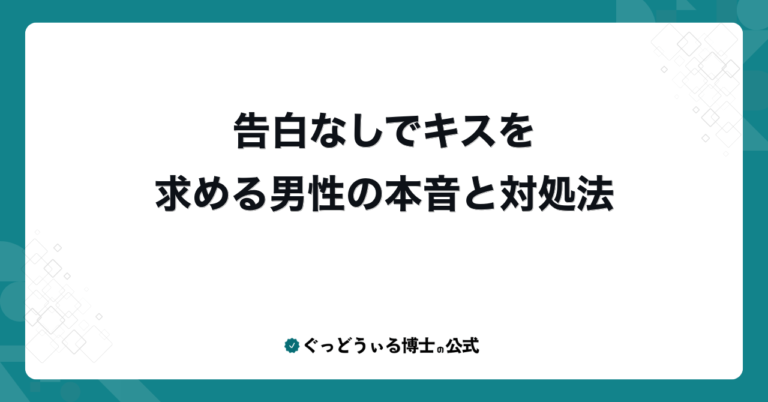 告白なしでキスを
求める男性の本音と対処法

ぐっどうぃる博士の公式